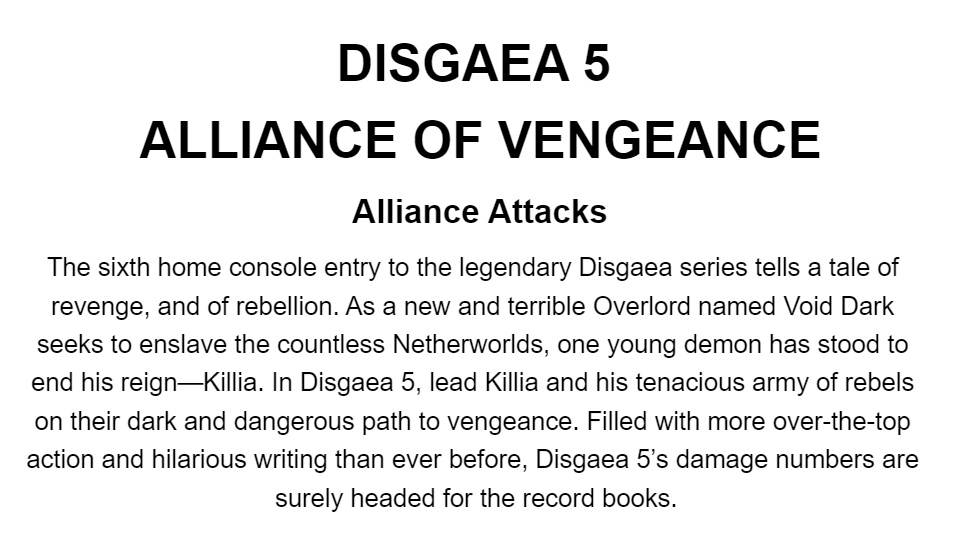 DISGAEA 5
ALLIANCE OF VENGEANCE

Alliance Attacks

The sixth home console entry to the legendary Disgaea series tells a tale of revenge, and of rebellion. As a new and terrible Overlord named Void Dark seeks to enslave the countless Netherworlds, one young demon has stood to end his reign—Killia. In Disgaea 5, lead Killia and his tenacious army of rebels on their dark and dangerous path to vengeance. Filled with more over-the-top action and hilarious writing than ever before, Disgaea 5's damage numbers are surely headed for the record books.